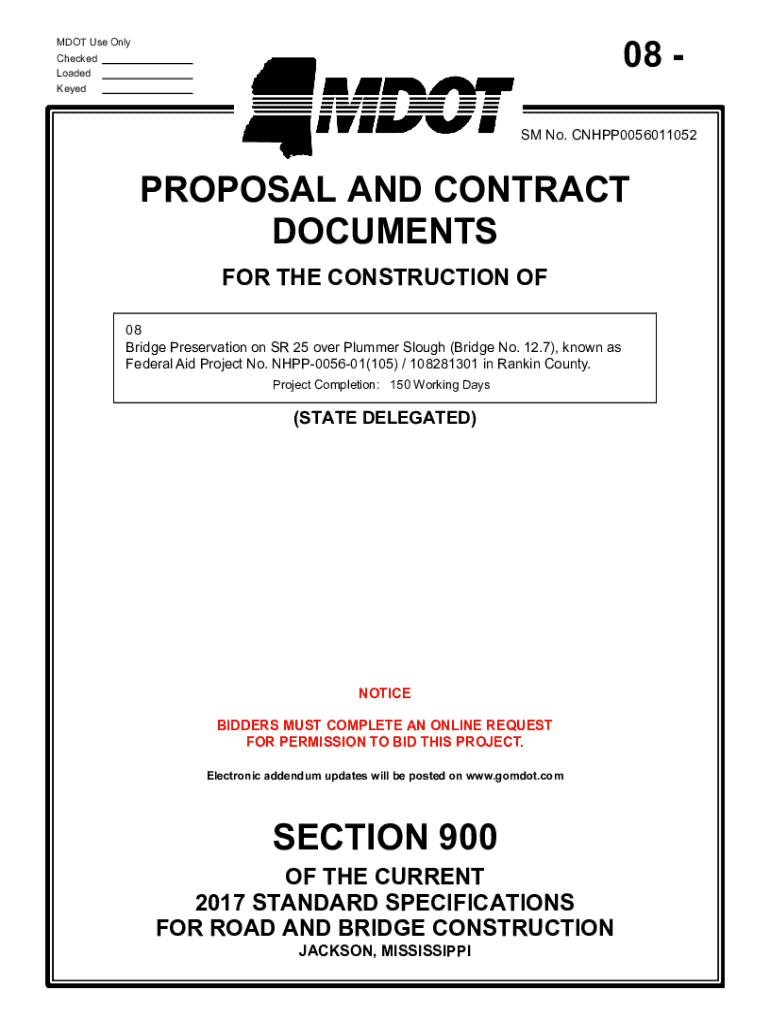 MDOT Use Only
Checked
Loaded
Keyed

08 -

MDOT

SM No. CNHPP0056011052

PROPOSAL AND CONTRACT DOCUMENTS

FOR THE CONSTRUCTION OF

08
Bridge Preservation on SR 25 over Plummer Slough (Bridge No. 12.7), known as Federal Aid Project No. NHPP-0056-01(105) / 108281301 in Rankin County.

Project Completion: 150 Working Days

(STATE DELEGATED)

NOTICE

BIDDERS MUST COMPLETE AN ONLINE REQUEST FOR PERMISSION TO BID THIS PROJECT.

Electronic addendum updates will be posted on www.gomdot.com

SECTION 900

OF THE CURRENT
2017 STANDARD SPECIFICATIONS
FOR ROAD AND BRIDGE CONSTRUCTION
JACKSON, MISSISSIPPI